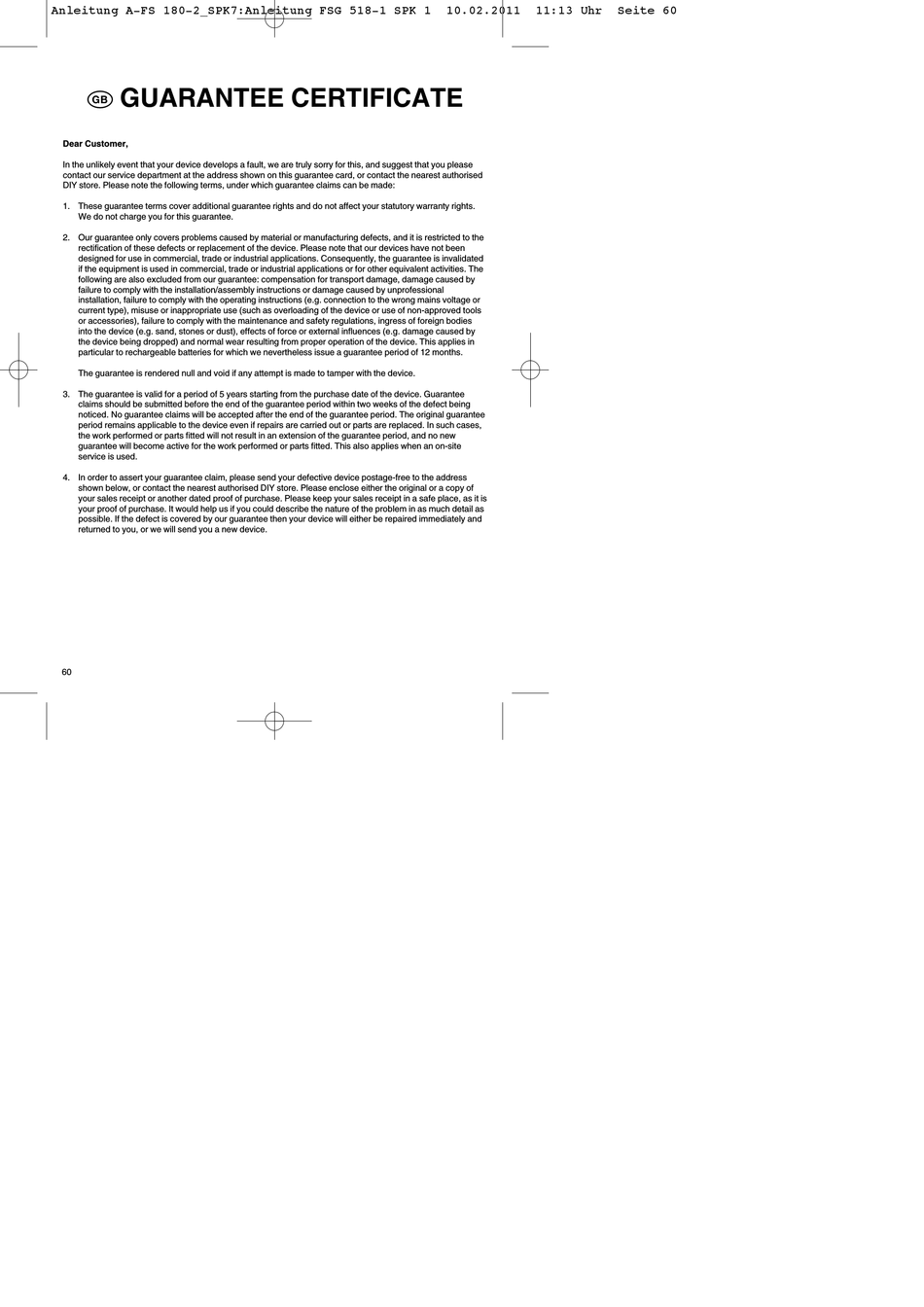 Anleitung A-FS 180-2_SPK7:Anleitung FSG 518-1 SPK 1 10.02.2011 11:13 Uhr Seite 60

GB GUARANTEE CERTIFICATE

Dear Customer,

In the unlikely event that your device develops a fault, we are truly sorry for this, and suggest that you please contact our service department at the address shown on this guarantee card, or contact the nearest authorised DIY store. Please note the following terms, under which guarantee claims can be made:

1. These guarantee terms cover additional guarantee rights and do not affect your statutory warranty rights. We do not charge you for this guarantee.

2. Our guarantee only covers problems caused by material or manufacturing defects, and it is restricted to the rectification of these defects or replacement of the device. Please note that our devices have not been designed for use in commercial, trade or industrial applications. Consequently, the guarantee is invalidated if the equipment is used in commercial, trade or industrial applications or for other equivalent activities. The following are also excluded from our guarantee: compensation for transport damage, damage caused by failure to comply with the installation/assembly instructions or damage caused by unprofessional installation, failure to comply with the operating instructions (e.g. connection to the wrong mains voltage or current type), misuse or inappropriate use (such as overloading of the device or use of non-approved tools or accessories), failure to comply with the maintenance and safety regulations, ingress of foreign bodies into the device (e.g. sand, stones or dust), effects of force or external influences (e.g. damage caused by the device being dropped) and normal wear resulting from proper operation of the device. This applies in particular to rechargeable batteries for which we nevertheless issue a guarantee period of 12 months.

The guarantee is rendered null and void if any attempt is made to tamper with the device.

3. The guarantee is valid for a period of 5 years starting from the purchase date of the device. Guarantee claims should be submitted before the end of the guarantee period within two weeks of the defect being noticed. No guarantee claims will be accepted after the end of the guarantee period. The original guarantee period remains applicable to the device even if repairs are carried out or parts are replaced. In such cases, the work performed or parts fitted will not result in an extension of the guarantee period, and no new guarantee will become active for the work performed or parts fitted. This also applies when an on-site service is used.

4. In order to assert your guarantee claim, please send your defective device postage-free to the address shown below, or contact the nearest authorised DIY store. Please enclose either the original or a copy of your sales receipt or another dated proof of purchase. Please keep your sales receipt in a safe place, as it is your proof of purchase. It would help us if you could describe the nature of the problem in as much detail as possible. If the defect is covered by our guarantee then your device will either be repaired immediately and returned to you, or we will send you a new device.

60